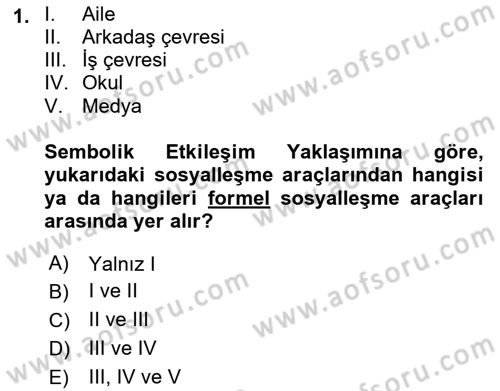 1. I. Aile
II. Arkadaş çevresi
III. İş çevresi
IV. Okul
V. Medya

Sembolik Etkileşim Yaklaşımına göre, yukarıdaki sosyalleşme araçlarından hangisi ya da hangileri formel sosyalleşme araçları arasında yer alır?

A) Yalnız I
B) I ve II
C) II ve III
D) III ve IV
E) III, IV ve V

www.aofsoru.com